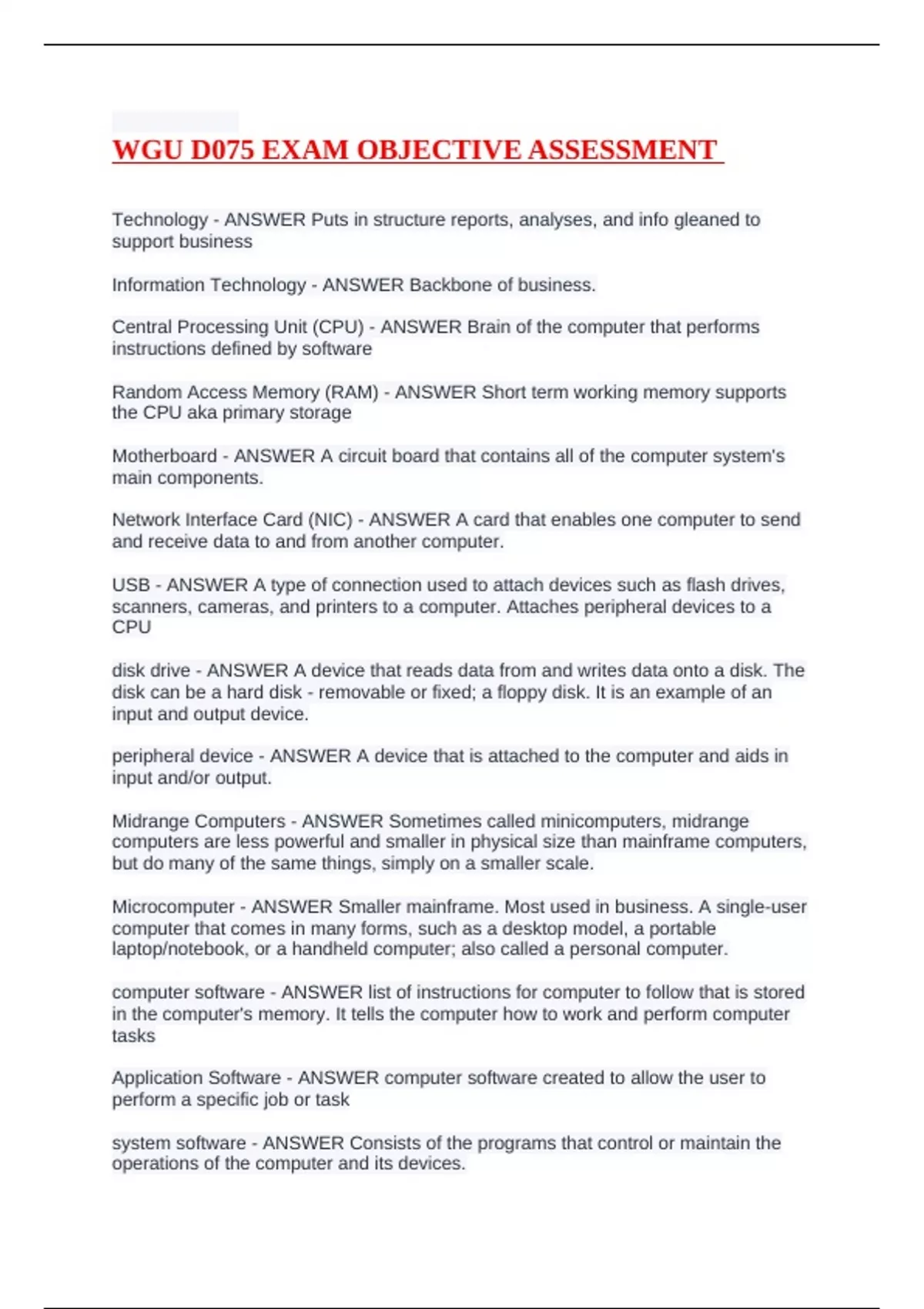 WGU D075 EXAM OBJECTIVE ASSESSMENT

Technology - ANSWER Puts in structure reports, analyses, and info gleaned to support business

Information Technology - ANSWER Backbone of business.

Central Processing Unit (CPU) - ANSWER Brain of the computer that performs instructions defined by software

Random Access Memory (RAM) - ANSWER Short term working memory supports the CPU aka primary storage

Motherboard - ANSWER A circuit board that contains all of the computer system's main components.

Network Interface Card (NIC) - ANSWER A card that enables one computer to send and receive data to and from another computer.

USB - ANSWER A type of connection used to attach devices such as flash drives, scanners, cameras, and printers to a computer. Attaches peripheral devices to a CPU

disk drive - ANSWER A device that reads data from and writes data onto a disk. The disk can be a hard disk - removable or fixed; a floppy disk. It is an example of an input and output device.

peripheral device - ANSWER A device that is attached to the computer and aids in input and/or output.

Midrange Computers - ANSWER Sometimes called minicomputers, midrange computers are less powerful and smaller in physical size than mainframe computers, but do many of the same things, simply on a smaller scale.

Microcomputer - ANSWER Smaller mainframe. Most used in business. A single-user computer that comes in many forms, such as a desktop model, a portable laptop/notebook, or a handheld computer; also called a personal computer.

computer software - ANSWER list of instructions for computer to follow that is stored in the computer's memory. It tells the computer how to work and perform computer tasks

Application Software - ANSWER computer software created to allow the user to perform a specific job or task

system software - ANSWER Consists of the programs that control or maintain the operations of the computer and its devices.